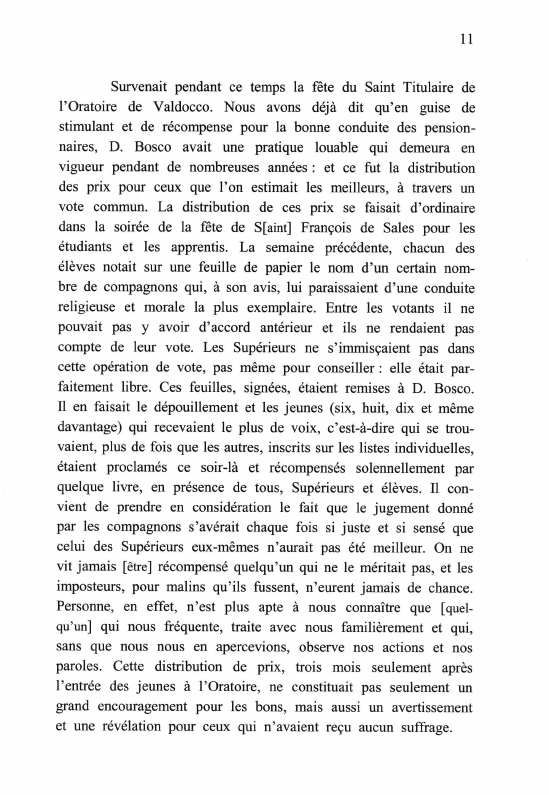 11

Survenait pendant ce temps la fête du Saint Titulaire de l'Oratoire de Valdocco. Nous avons déjà dit qu'en guise de stimulant et de récompense pour la bonne conduite des pensionnaires, D. Bosco avait une pratique louable qui demeura en vigueur pendant de nombreuses années : et ce fut la distribution des prix pour ceux que l'on estimait les meilleurs, à travers un vote commun. La distribution de ces prix se faisait d'ordinaire dans la soirée de la fête de S[aint] François de Sales pour les étudiants et les apprentis. La semaine précédente, chacun des élèves notait sur une feuille de papier le nom d'un certain nombre de compagnons qui, à son avis, lui paraissaient d'une conduite religieuse et morale la plus exemplaire. Entre les votants il ne pouvait pas y avoir d'accord antérieur et ils ne rendaient pas compte de leur vote. Les Supérieurs ne s'immisçaient pas dans cette opération de vote, pas même pour conseiller : elle était parfaitement libre. Ces feuilles, signées, étaient remises à D. Bosco. Il en faisait le dépouillement et les jeunes (six, huit, dix et même davantage) qui recevaient le plus de voix, c'est-à-dire qui se trouvaient, plus de fois que les autres, inscrits sur les listes individuelles, étaient proclamés ce soir-là et récompensés solennellement par quelque livre, en présence de tous, Supérieurs et élèves. Il convient de prendre en considération le fait que le jugement donné par les compagnons s'avérait chaque fois si juste et si sensé que celui des Supérieurs eux-mêmes n'aurait pas été meilleur. On ne vit jamais [être] récompensé quelqu'un qui ne le méritait pas, et les imposteurs, pour malins qu'ils fussent, n'eurent jamais de chance. Personne, en effet, n'est plus apte à nous connaître que [quelqu'un] qui nous fréquente, traite avec nous familièrement et qui, sans que nous nous en apercevions, observe nos actions et nos paroles. Cette distribution de prix, trois mois seulement après l'entrée des jeunes à l'Oratoire, ne constituait pas seulement un grand encouragement pour les bons, mais aussi un avertissement et une révélation pour ceux qui n'avaient reçu aucun suffrage.